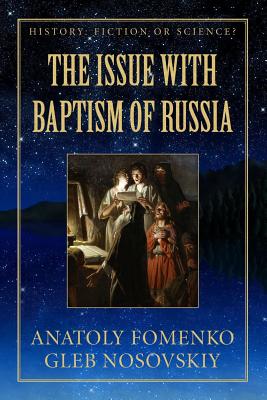 HISTORY: FICTION OR SCIENCE?

THE ISSUE WITH BAPTISM OF RUSSIA

ANATOLY FOMENKO
GLEB NOSOVSKIY